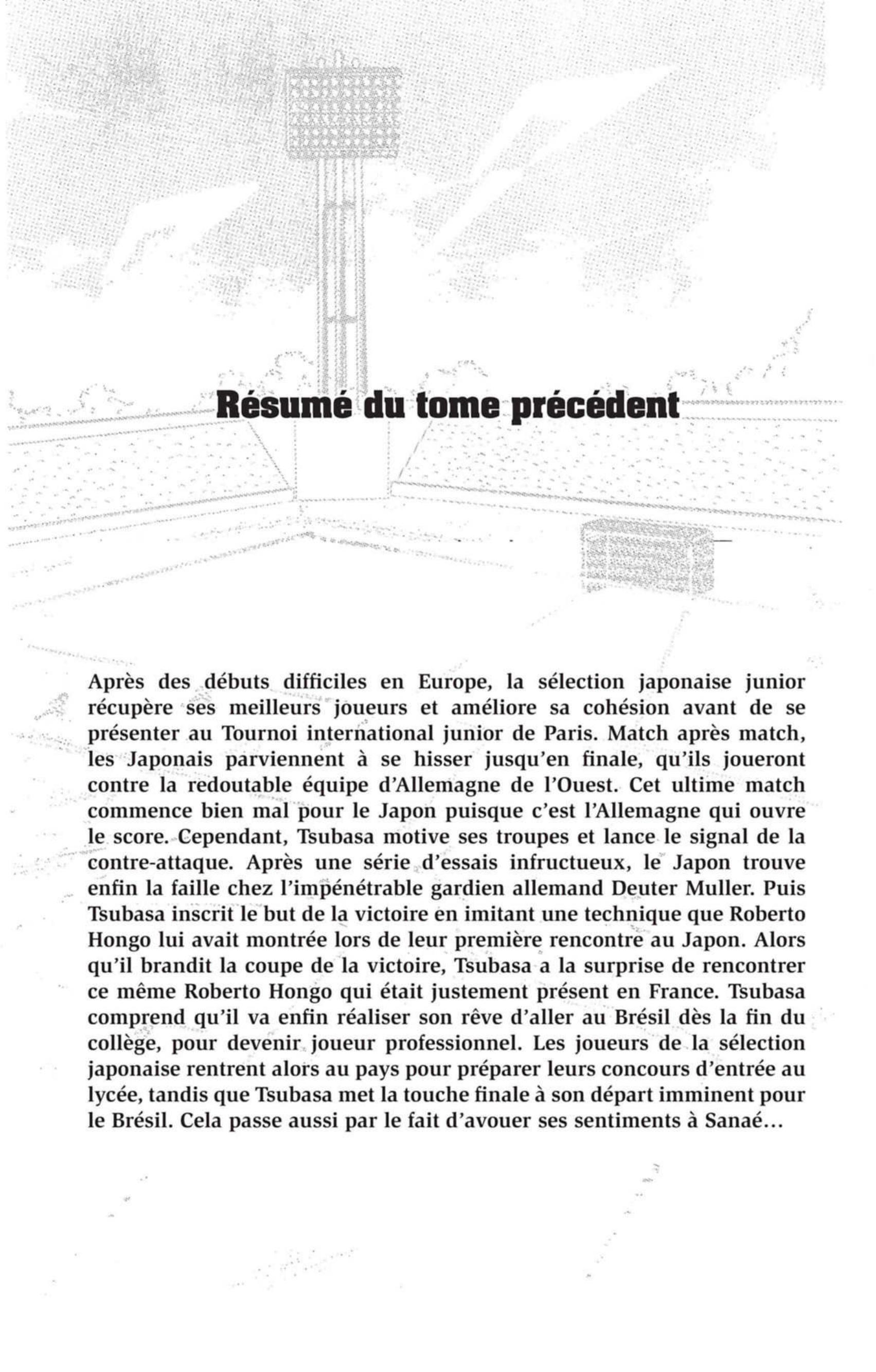 Résumé du tome précédent

Après des débuts difficiles en Europe, la sélection japonaise junior récupère ses meilleurs joueurs et améliore sa cohésion avant de se présenter au Tournoi international junior de Paris. Match après match, les Japonais parviennent à se hisser jusqu'en finale, qu'ils joueront contre la redoutable équipe d'Allemagne de l'Ouest. Cet ultime match commence bien mal pour le Japon puisque c'est l'Allemagne qui ouvre le score. Cependant, Tsubasa motive ses troupes et lance le signal de la contre-attaque. Après une série d'essais infructueux, le Japon trouve enfin la faille chez l'impénétrable gardien allemand Deuter Muller. Puis Tsubasa inscrit le but de la victoire en imitant une technique que Roberto Hongo lui avait montrée lors de leur première rencontre au Japon. Alors qu'il brandit la coupe de la victoire, Tsubasa a la surprise de rencontrer ce même Roberto Hongo qui était justement présent en France. Tsubasa comprend qu'il va enfin réaliser son rêve d'aller au Brésil dès la fin du collège, pour devenir joueur professionnel. Les joueurs de la sélection japonaise rentrent alors au pays pour préparer leurs concours d'entrée au lycée, tandis que Tsubasa met la touche finale à son départ imminent pour le Brésil. Cela passe aussi par le fait d'avouer ses sentiments à Sanaé…